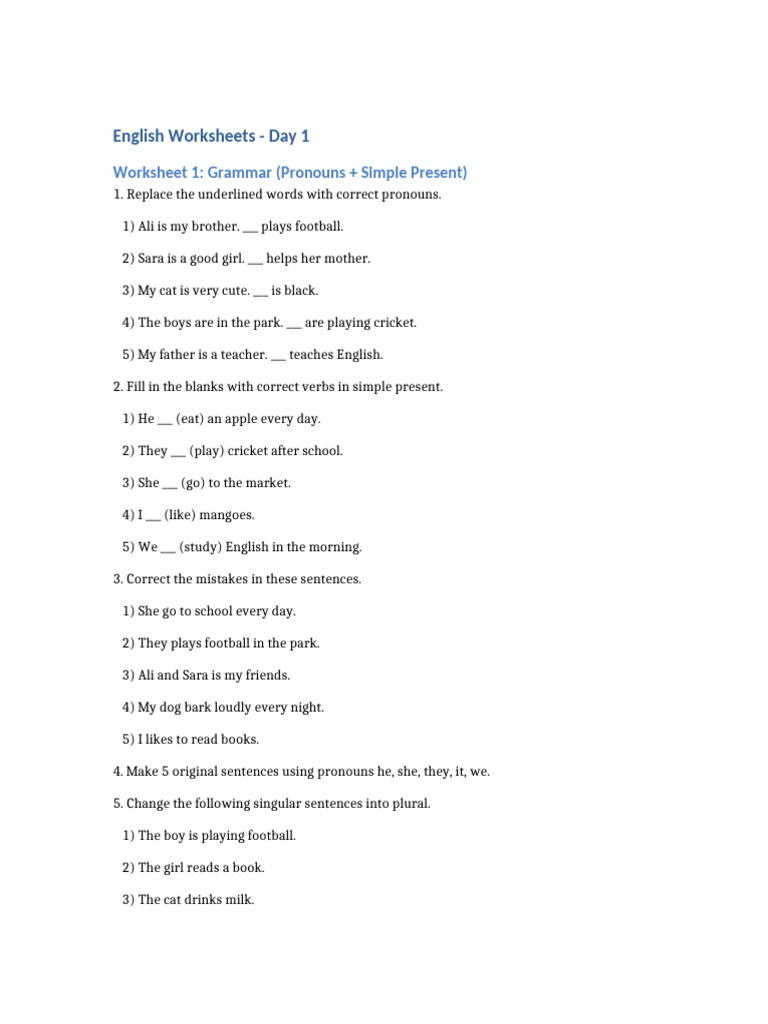 English Worksheets - Day 1

Worksheet 1: Grammar (Pronouns + Simple Present)

1. Replace the underlined words with correct pronouns.

1) Ali is my brother. ___ plays football.

2) Sara is a good girl. ___ helps her mother.

3) My cat is very cute. ___ is black.

4) The boys are in the park. ___ are playing cricket.

5) My father is a teacher. ___ teaches English.

2. Fill in the blanks with correct verbs in simple present.

1) He ___ (eat) an apple every day.

2) They ___ (play) cricket after school.

3) She ___ (go) to the market.

4) I ___ (like) mangoes.

5) We ___ (study) English in the morning.

3. Correct the mistakes in these sentences.

1) She go to school every day.

2) They plays football in the park.

3) Ali and Sara is my friends.

4) My dog bark loudly every night.

5) I likes to read books.

4. Make 5 original sentences using pronouns he, she, they, it, we.

5. Change the following singular sentences into plural.

1) The boy is playing football.

2) The girl reads a book.

3) The cat drinks milk.